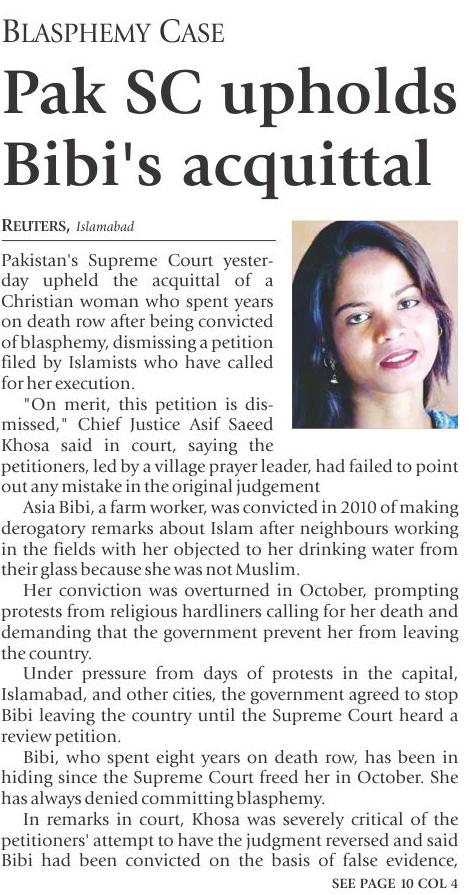 BLASPHEMY CASE

Pak SC upholds Bibi's acquittal

REUTERS, Islamabad

Pakistan's Supreme Court yesterday upheld the acquittal of a Christian woman who spent years on death row after being convicted of blasphemy, dismissing a petition filed by Islamists who have called for her execution.

"On merit, this petition is dismissed," Chief Justice Asif Saeed Khosa said in court, saying the petitioners, led by a village prayer leader, had failed to point out any mistake in the original judgement

Asia Bibi, a farm worker, was convicted in 2010 of making derogatory remarks about Islam after neighbours working in the fields with her objected to her drinking water from their glass because she was not Muslim.

Her conviction was overturned in October, prompting protests from religious hardliners calling for her death and demanding that the government prevent her from leaving the country.

Under pressure from days of protests in the capital, Islamabad, and other cities, the government agreed to stop Bibi leaving the country until the Supreme Court heard a review petition.

Bibi, who spent eight years on death row, has been in hiding since the Supreme Court freed her in October. She has always denied committing blasphemy.

In remarks in court, Khosa was severely critical of the petitioners' attempt to have the judgment reversed and said Bibi had been convicted on the basis of false evidence,

SEE PAGE 10 COL 4